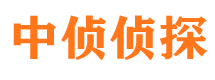 中侦侦探